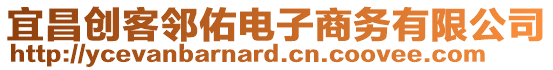 宜昌创客邻佑电子商务有限公司
http://ycevanbarnard.cn.coovee.com